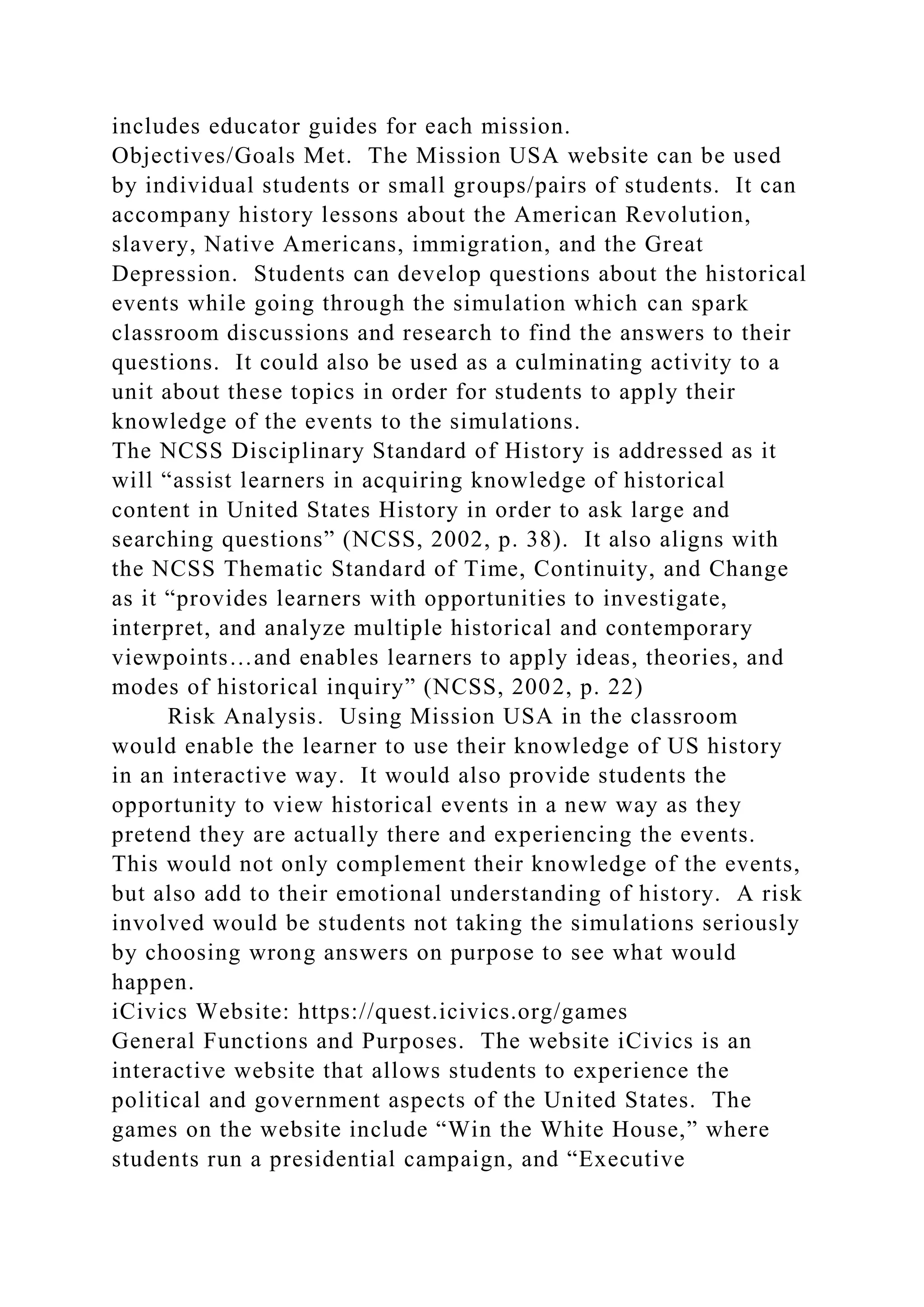 includes educator guides for each mission.
Objectives/Goals Met. The Mission USA website can be used by individual students or small groups/pairs of students. It can accompany history lessons about the American Revolution, slavery, Native Americans, immigration, and the Great Depression. Students can develop questions about the historical events while going through the simulation which can spark classroom discussions and research to find the answers to their questions. It could also be used as a culminating activity to a unit about these topics in order for students to apply their knowledge of the events to the simulations.
The NCSS Disciplinary Standard of History is addressed as it will “assist learners in acquiring knowledge of historical content in United States History in order to ask large and searching questions” (NCSS, 2002, p. 38). It also aligns with the NCSS Thematic Standard of Time, Continuity, and Change as it “provides learners with opportunities to investigate, interpret, and analyze multiple historical and contemporary viewpoints…and enables learners to apply ideas, theories, and modes of historical inquiry” (NCSS, 2002, p. 22)

Risk Analysis. Using Mission USA in the classroom would enable the learner to use their knowledge of US history in an interactive way. It would also provide students the opportunity to view historical events in a new way as they pretend they are actually there and experiencing the events. This would not only complement their knowledge of the events, but also add to their emotional understanding of history. A risk involved would be students not taking the simulations seriously by choosing wrong answers on purpose to see what would happen.
iCivics Website: https://quest.icivics.org/games
General Functions and Purposes. The website iCivics is an interactive website that allows students to experience the political and government aspects of the United States. The games on the website include “Win the White House,” where students run a presidential campaign, and “Executive